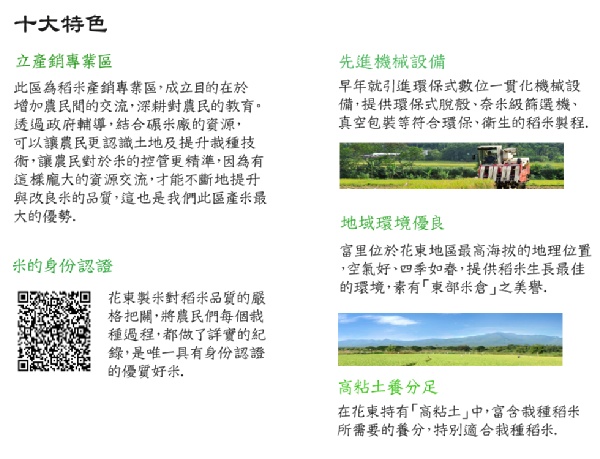 十大特色

立產銷專業區

此區為稻米產銷專業區,成立目的在於增加農民間的交流,深耕對農民的教育。透過政府輔導,結合碾米廠的資源,可以讓農民更認識土地及提升栽種技術,讓農民對於米的控管更精準,因為有這樣龐大的資源交流,才能不斷地提升與改良米的品質,這也是我們此區產米最大的優勢.

米的身份認證

花東製米對稻米品質的嚴格把關,將農民們每個栽種過程,都做了詳實的紀錄,是唯一具有身份認證的優質好米.

先進機械設備

早年就引進環保式數位一貫化機械設備,提供環保式脫殼、奈米級篩選機、真空包裝等符合環保、衛生的稻米製程.

地域環境優良

富里位於花東地區最高海拔的地理位置,空氣好、四季如春,提供稻米生長最佳的環境,素有「東部米倉」之美譽.

高粘土養分足

在花東特有「高粘土」中,富含栽種稻米所需要的養分,特別適合栽種稻米.